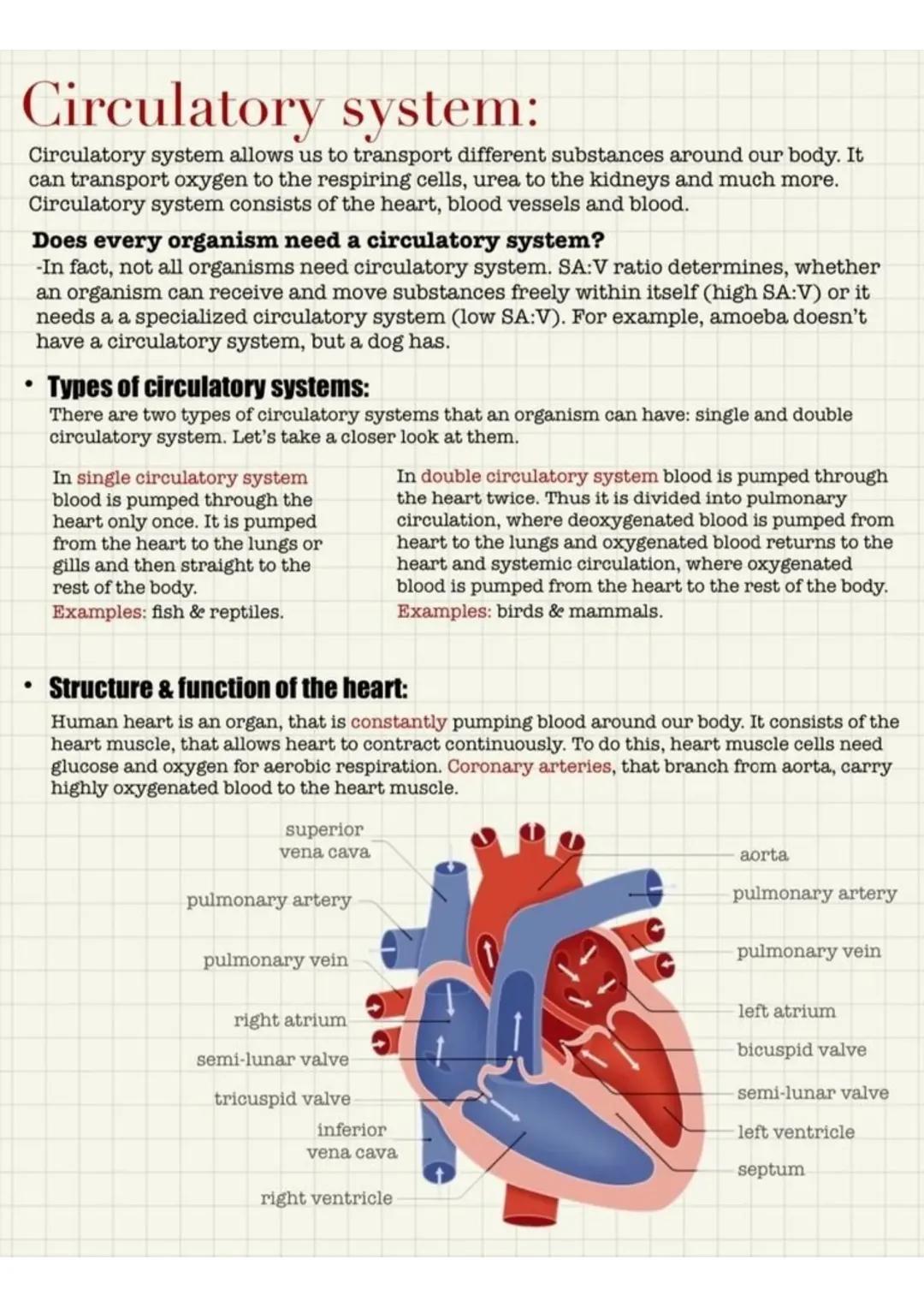 Circulatory system:

Circulatory system allows us to transport different substances around our body. It can transport oxygen to the respiring cells, urea to the kidneys and much more. Circulatory system consists of the heart, blood vessels and blood.

Does every organism need a circulatory system?

-In fact, not all organisms need circulatory system. SA:V ratio determines, whether an organism can receive and move substances freely within itself (high SA:V) or it needs a a specialized circulatory system (low SA:V). For example, amoeba doesn't have a circulatory system, but a dog has.

• Types of circulatory systems:

There are two types of circulatory systems that an organism can have: single and double circulatory system. Let's take a closer look at them.

In single circulatory system blood is pumped through the heart only once. It is pumped from the heart to the lungs or gills and then straight to the rest of the body.
Examples: fish & reptiles.

In double circulatory system blood is pumped through the heart twice. Thus it is divided into pulmonary circulation, where deoxygenated blood is pumped from heart to the lungs and oxygenated blood returns to the heart and systemic circulation, where oxygenated blood is pumped from the heart to the rest of the body.
Examples: birds & mammals.

• Structure & function of the heart:

Human heart is an organ, that is constantly pumping blood around our body. It consists of the heart muscle, that allows heart to contract continuously. To do this, heart muscle cells need glucose and oxygen for aerobic respiration. Coronary arteries, that branch from aorta, carry highly oxygenated blood to the heart muscle.

superior vena cava
pulmonary artery
pulmonary vein
right atrium
semi-lunar valve
tricuspid valve
inferior vena cava
right ventricle
aorta
pulmonary artery
pulmonary vein
left atrium
bicuspid valve
semi-lunar valve
left ventricle
septum